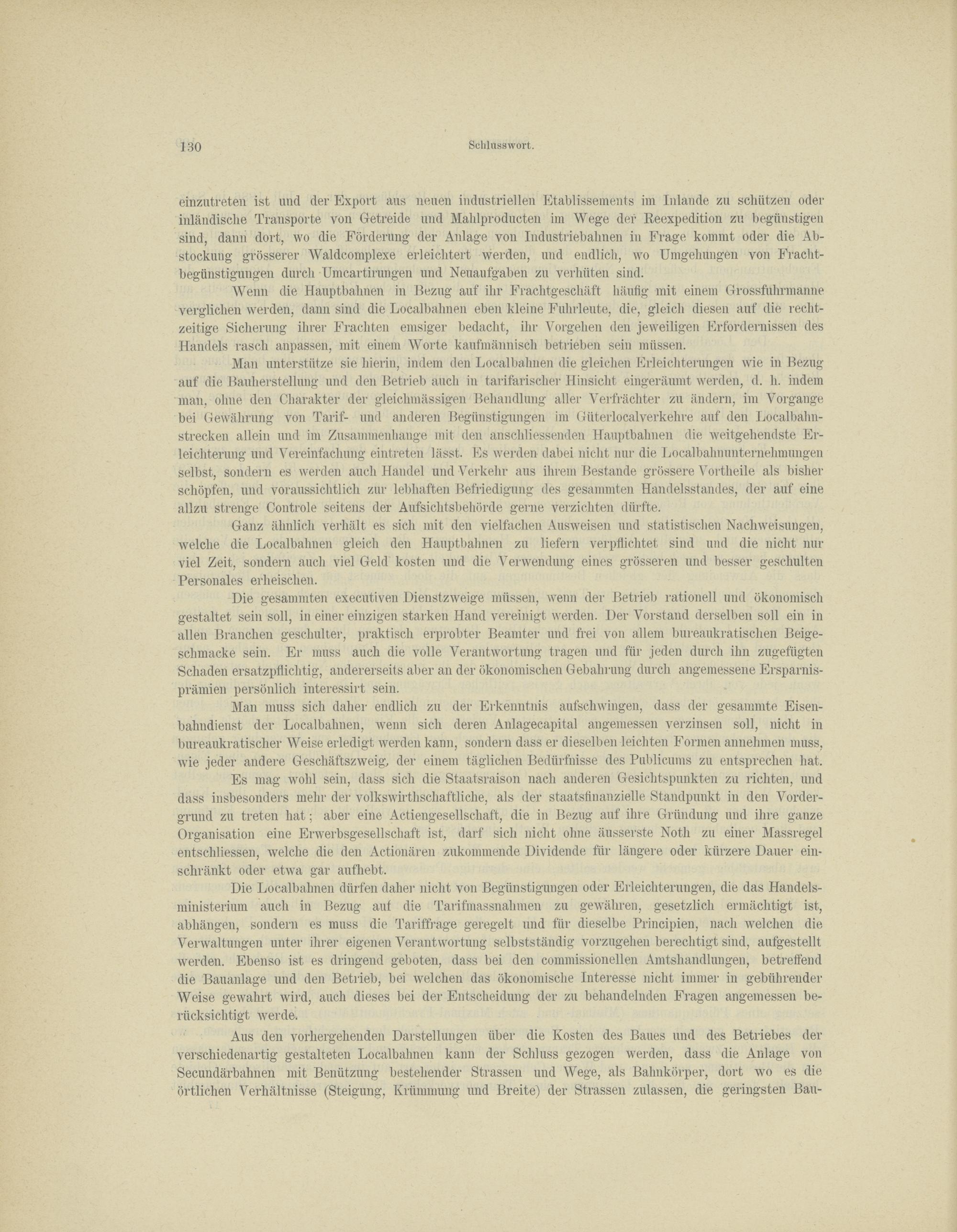 130 Schlusswort.

einzutreten ist und der Export aus neuen industriellen Etablissements im Inlande zu schützen oder inländische Transporte von Getreide und Mahlproducten im Wege der Reexpedition zu begünstigen sind, dann dort, wo die Förderung der Anlage von Industriebahnen in Frage kommt oder die Abstockung grösserer Waldcomplexe erleichtert werden, und endlich, wo Umgehungen von Frachtbegünstigungen durch Umcartirungen und Neuaufgaben zu verhüten sind.

Wenn die Hauptbahnen in Bezug auf ihr Frachtgeschäft häufig mit einem Grossfuhrmanne verglichen werden, dann sind die Localbahnen eben kleine Fuhrleute, die, gleich diesen auf die rechtzeitige Sicherung ihrer Frachten emsiger bedacht, ihr Vorgehen den jeweiligen Erfordernissen des Handels rasch anpassen, mit einem Worte kaufmännisch betrieben sein müssen.

Man unterstütze sie hierin, indem den Localbahnen die gleichen Erleichterungen wie in Bezug auf die Bauherstellung und den Betrieb auch in tarifarischer Hinsicht eingeräumt werden, d. h. indem man, ohne den Charakter der gleichmässigen Behandlung aller Verfrächter zu ändern, im Vorgange bei Gewährung von Tarif- und anderen Begünstigungen im Güterlocalverkehre auf den Localbahnstrecken allein und im Zusammenhange mit den anschliessenden Hauptbahnen die weitgehendste Erleichterung und Vereinfachung eintreten lässt. Es werden dabei nicht nur die Localbahnunternehmungen selbst, sondern es werden auch Handel und Verkehr aus ihrem Bestande grössere Vortheile als bisher schöpfen, und voraussichtlich zur lebhaften Befriedigung des gesammten Handelsstandes, der auf eine allzu strenge Controle seitens der Aufsichtsbehörde gerne verzichten dürfte.

Ganz ähnlich verhält es sich mit den vielfachen Ausweisen und statistischen Nachweisungen, welche die Localbahnen gleich den Hauptbahnen zu liefern verpflichtet sind und die nicht nur viel Zeit, sondern auch viel Geld kosten und die Verwendung eines grösseren und besser geschulten Personales erheischen.

Die gesammten executiven Dienstzweige müssen, wenn der Betrieb rationell und ökonomisch gestaltet sein soll, in einer einzigen starken Hand vereinigt werden. Der Vorstand derselben soll ein in allen Branchen geschulter, praktisch erprobter Beamter und frei von allem bureaukratischen Beigeschmacke sein. Er muss auch die volle Verantwortung tragen und für jeden durch ihn zugefügten Schaden ersatzpflichtig, andererseits aber an der ökonomischen Gebahrung durch angemessene Ersparnisprämien persönlich interessirt sein.

Man muss sich daher endlich zu der Erkenntnis aufschwingen, dass der gesammte Eisenbahndienst der Localbahnen, wenn sich deren Anlagecapital angemessen verzinsen soll, nicht in bureaukratischer Weise erledigt werden kann, sondern dass er dieselben leichten Formen annehmen muss, wie jeder andere Geschäftszweig, der einem täglichen Bedürfnisse des Publicums zu entsprechen hat.

Es mag wohl sein, dass sich die Staatsraison nach anderen Gesichtspunkten zu richten, und dass insbesonders mehr der volkswirthschaftliche, als der staatsfinanzielle Standpunkt in den Vordergrund zu treten hat; aber eine Actiengesellschaft, die in Bezug auf ihre Gründung und ihre ganze Organisation eine Erwerbsgesellschaft ist, darf sich nicht ohne äusserste Noth zu einer Massregel entschliessen, welche die den Actionären zukommende Dividende für längere oder kürzere Dauer einschränkt oder etwa gar aufhebt.

Die Localbahnen dürfen daher nicht von Begünstigungen oder Erleichterungen, die das Handelsministerium auch in Bezug auf die Tarifmassnahmen zu gewähren, gesetzlich ermächtigt ist, abhängen, sondern es muss die Tariffrage geregelt und für dieselbe Principien, nach welchen die Verwaltungen unter ihrer eigenen Verantwortung selbstständig vorzugehen berechtigt sind, aufgestellt werden. Ebenso ist es dringend geboten, dass bei den commissionellen Amtshandlungen, betreffend die Bauanlage und den Betrieb, bei welchen das ökonomische Interesse nicht immer in gebührender Weise gewahrt wird, auch dieses bei der Entscheidung der zu behandelnden Fragen angemessen berücksichtigt werde.

Aus den vorhergehenden Darstellungen über die Kosten des Baues und des Betriebes der verschiedenartig gestalteten Localbahnen kann der Schluss gezogen werden, dass die Anlage von Secundärbahnen mit Benützung bestehender Strassen und Wege, als Bahnkörper, dort wo es die örtlichen Verhältnisse (Steigung, Krümmung und Breite) der Strassen zulassen, die geringsten Bau-